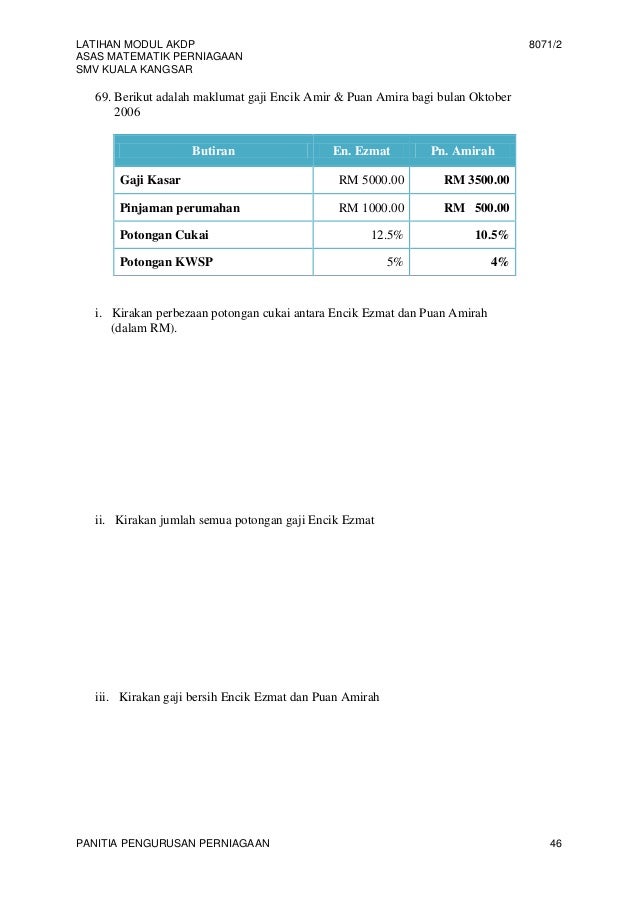 LATIHAN MODUL AKDP
ASAS MATEMATIK PERNIAGAAN
SMV KUALA KANGSAR

8071/2

69. Berikut adalah maklumat gaji Encik Amir & Puan Amira bagi bulan Oktober 2006

| Butiran | En. Ezmat | Pn. Amirah |
|---|---|---|
| Gaji Kasar | RM 5000.00 | RM 3500.00 |
| Pinjaman perumahan | RM 1000.00 | RM 500.00 |
| Potongan Cukai | 12.5% | 10.5% |
| Potongan KWSP | 5% | 4% |

i. Kirakan perbezaan potongan cukai antara Encik Ezmat dan Puan Amirah (dalam RM).

ii. Kirakan jumlah semua potongan gaji Encik Ezmat

iii. Kirakan gaji bersih Encik Ezmat dan Puan Amirah

PANITIA PENGURUSAN PERNIAGAAN

46